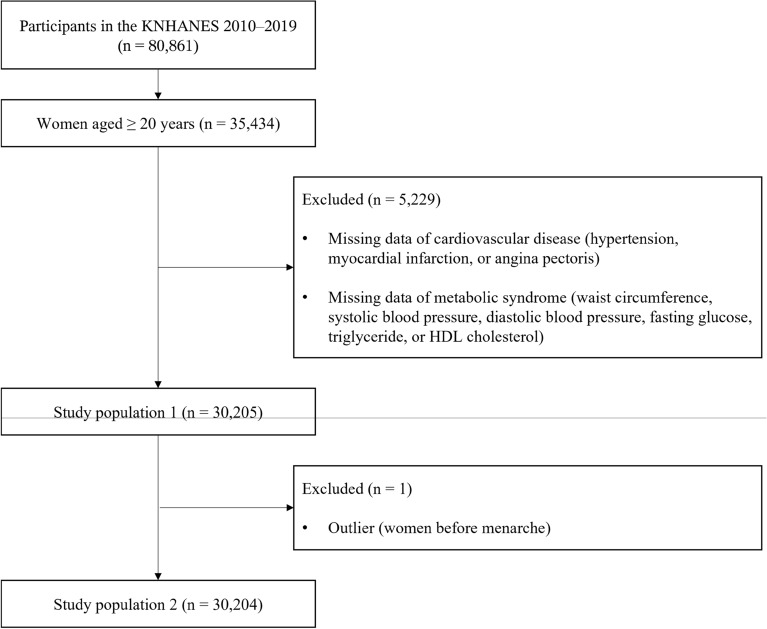 Participants in the KNHANES 2010–2019 (n = 80,861)

Women aged ≥ 20 years (n = 35,434)

Excluded (n = 5,229)

• Missing data of cardiovascular disease (hypertension, myocardial infarction, or angina pectoris)

• Missing data of metabolic syndrome (waist circumference, systolic blood pressure, diastolic blood pressure, fasting glucose, triglyceride, or HDL cholesterol)

Study population 1 (n = 30,205)

Excluded (n = 1)

• Outlier (women before menarche)

Study population 2 (n = 30,204)